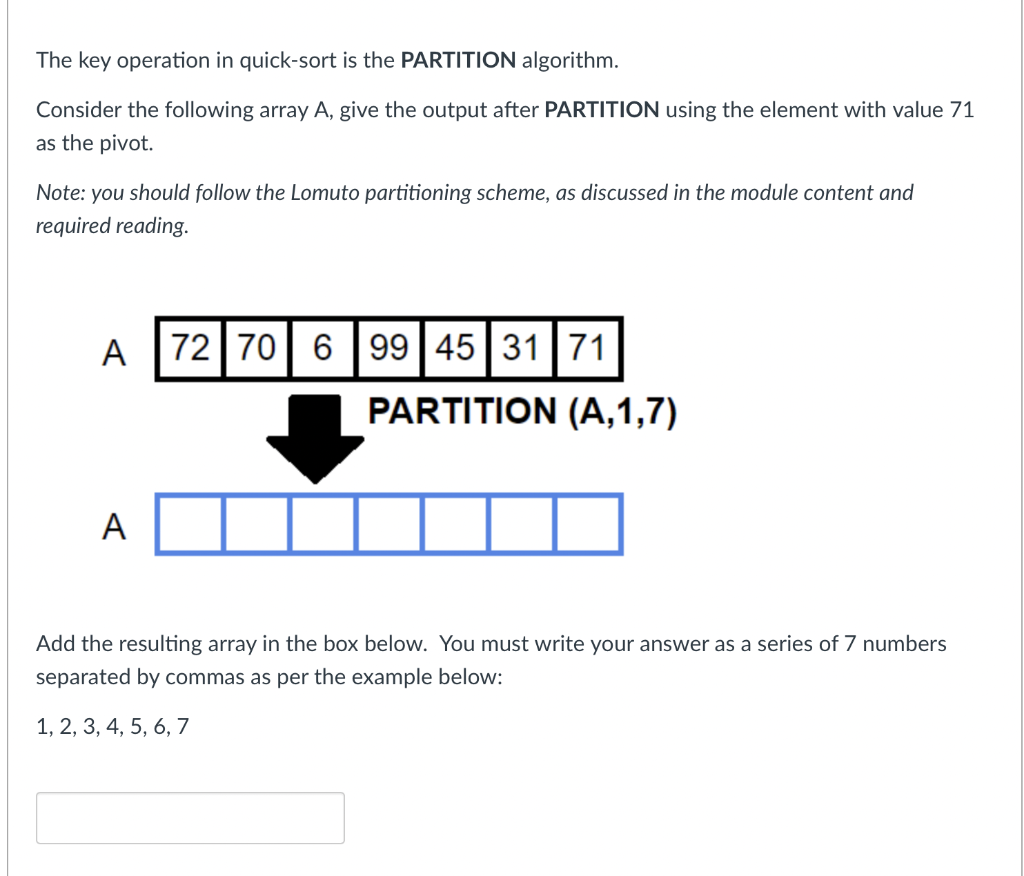 The key operation in quick-sort is the **PARTITION** algorithm.

Consider the following array A, give the output after **PARTITION** using the element with value 71 as the pivot.

*Note: you should follow the Lomuto partitioning scheme, as discussed in the module content and required reading.*

A

| 72 | 70 | 6 | 99 | 45 | 31 | 71 |
|---|---|---|---|---|---|---|

PARTITION (A,1,7)

A

Add the resulting array in the box below. You must write your answer as a series of 7 numbers separated by commas as per the example below:

1, 2, 3, 4, 5, 6, 7